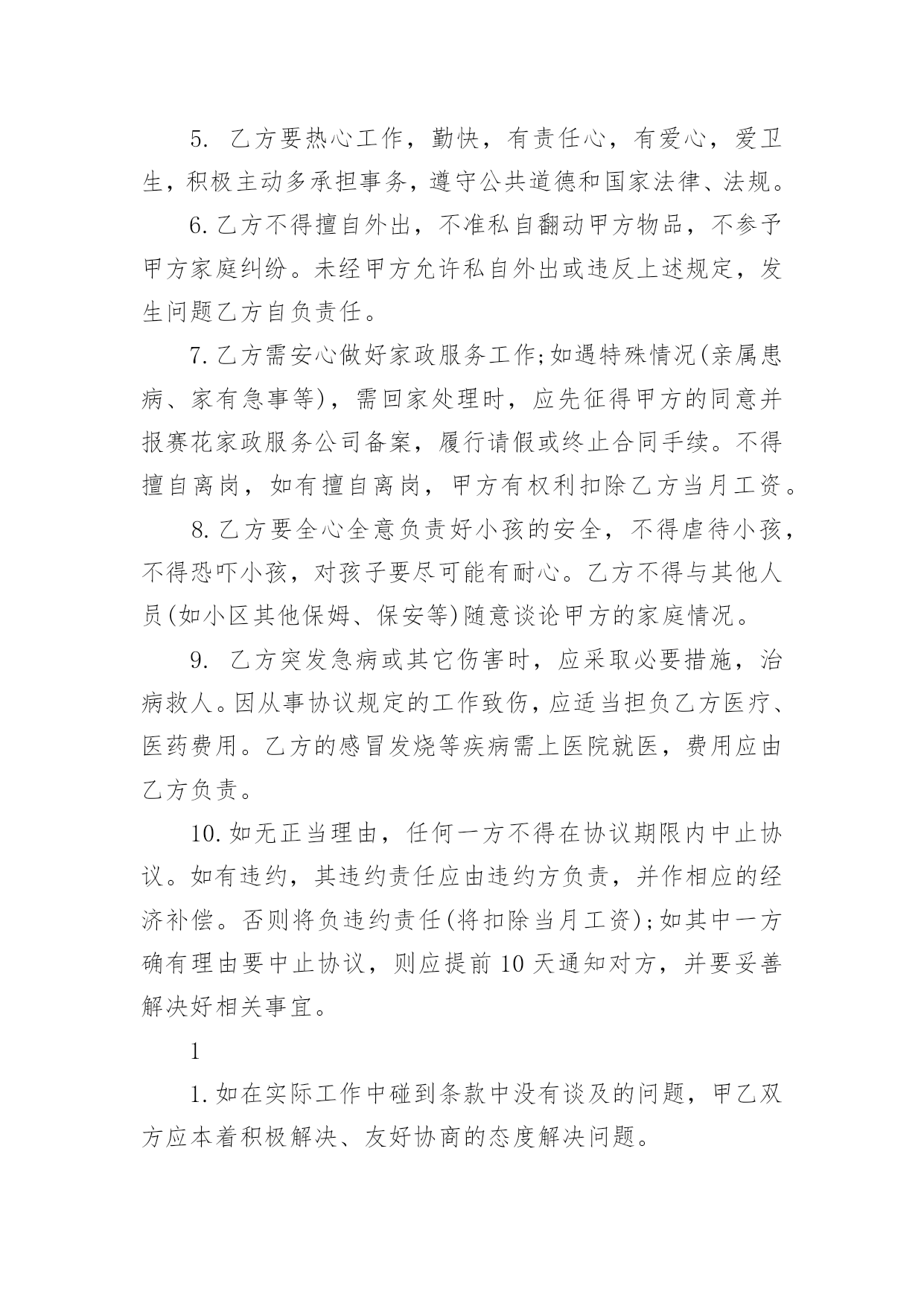 5. 乙方要热心工作，勤快，有责任心，有爱心，爱卫生，积极主动多承担事务，遵守公共道德和国家法律、法规。

6. 乙方不得擅自外出，不准私自翻动甲方物品，不参予甲方家庭纠纷。未经甲方允许私自外出或违反上述规定，发生问题乙方自负责任。

7. 乙方需安心做好家政服务工作;如遇特殊情况(亲属患病、家有急事等)，需回家处理时，应先征得甲方的同意并报赛花家政服务公司备案，履行请假或终止合同手续。不得擅自离岗，如有擅自离岗，甲方有权利扣除乙方当月工资。

8. 乙方要全心全意负责好小孩的安全，不得虐待小孩，不得恐吓小孩，对孩子要尽可能有耐心。乙方不得与其他人员(如小区其他保姆、保安等)随意谈论甲方的家庭情况。

9. 乙方突发急病或其它伤害时，应采取必要措施，治病救人。因从事协议规定的工作致伤，应适当担负乙方医疗、医药费用。乙方的感冒发烧等疾病需上医院就医，费用应由乙方负责。

10. 如无正当理由，任何一方不得在协议期限内中止协议。如有违约，其违约责任应由违约方负责，并作相应的经济补偿。否则将负违约责任(将扣除当月工资);如其中一方确有理由要中止协议，则应提前 10 天通知对方，并要妥善解决好相关事宜。

1

1. 如在实际工作中碰到条款中没有谈及的问题，甲乙双方应本着积极解决、友好协商的态度解决问题。